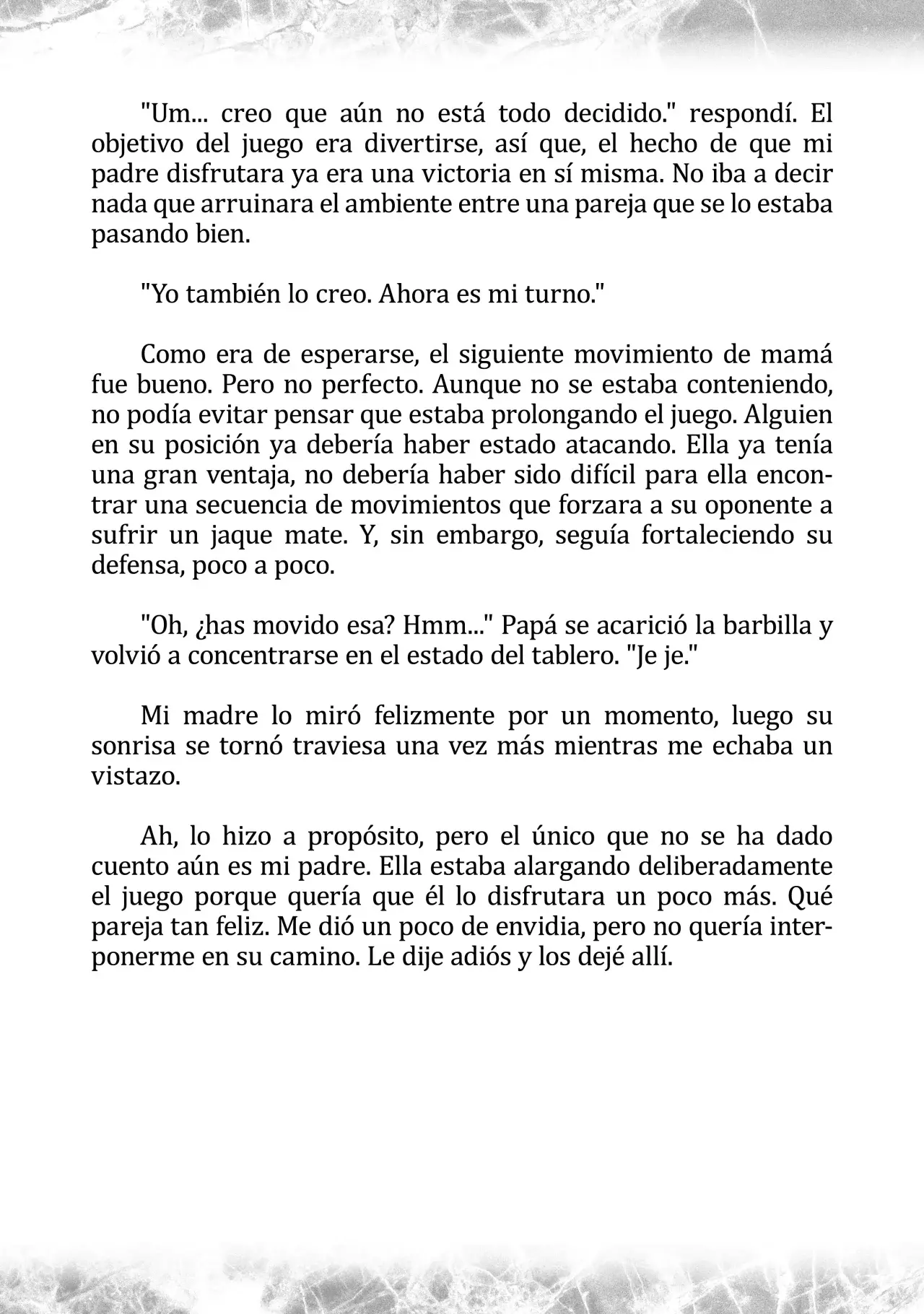 "Um... creo que aún no está todo decidido." respondí. El objetivo del juego era divertirse, así que, el hecho de que mi padre disfrutara ya era una victoria en sí misma. No iba a decir nada que arruinara el ambiente entre una pareja que se lo estaba pasando bien.

"Yo también lo creo. Ahora es mi turno."

Como era de esperarse, el siguiente movimiento de mamá fue bueno. Pero no perfecto. Aunque no se estaba conteniendo, no podía evitar pensar que estaba prolongando el juego. Alguien en su posición ya debería haber estado atacando. Ella ya tenía una gran ventaja, no debería haber sido difícil para ella encontrar una secuencia de movimientos que forzara a su oponente a sufrir un jaque mate. Y, sin embargo, seguía fortaleciendo su defensa, poco a poco.

"Oh, ¿has movido esa? Hmm..." Papá se acarició la barbilla y volvió a concentrarse en el estado del tablero. "Je je."

Mi madre lo miró felizmente por un momento, luego su sonrisa se tornó traviesa una vez más mientras me echaba un vistazo.

Ah, lo hizo a propósito, pero el único que no se ha dado cuento aún es mi padre. Ella estaba alargando deliberadamente el juego porque quería que él lo disfrutara un poco más. Qué pareja tan feliz. Me dió un poco de envidia, pero no quería interponerme en su camino. Le dije adiós y los dejé allí.